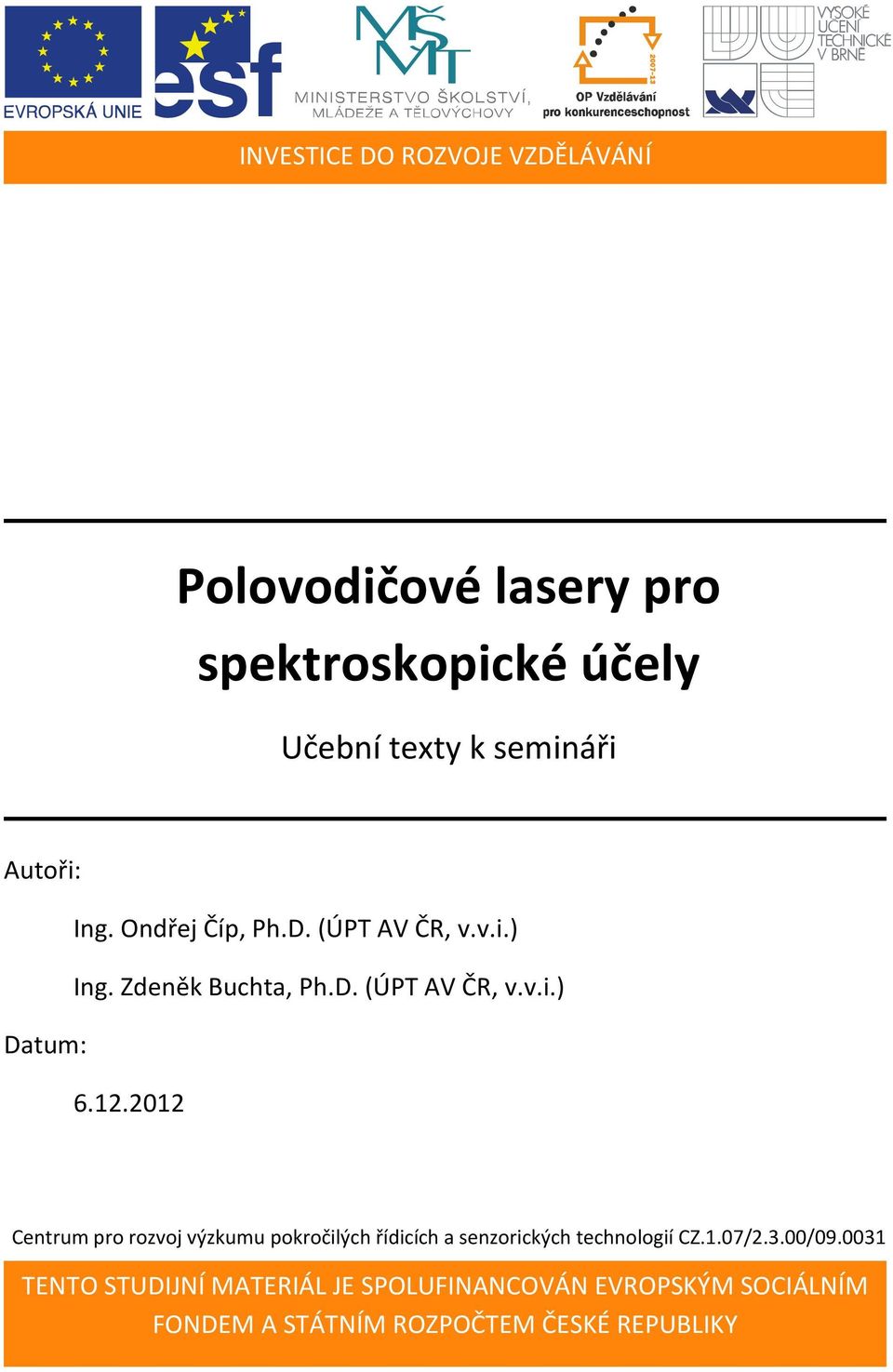 EVROPSKÁ UNIE

esf

MŠMT
MINISTERSTVO ŠKOLSTVÍ, MLÁDEŽE A TĚLOVÝCHOVY

2007-13
OP Vzdělávání pro konkurenceschopnost

VYSOKÉ UČENÍ TECHNICKÉ V BRNĚ

INVESTICE DO ROZVOJE VZDĚLÁVÁNÍ

Polovodičové lasery pro spektroskopické účely

Učební texty k semináři

Autoři:

Ing. Ondřej Číp, Ph.D. (ÚPT AV ČR, v.v.i.)

Ing. Zdeněk Buchta, Ph.D. (ÚPT AV ČR, v.v.i.)

Datum:

6.12.2012

Centrum pro rozvoj výzkumu pokročilých řídicích a senzorických technologií CZ.1.07/2.3.00/09.0031

TENTO STUDIJNÍ MATERIÁL JE SPOLUFINANCOVÁN EVROPSKÝM SOCIÁLNÍM FONDEM A STÁTNÍM ROZPOČTEM ČESKÉ REPUBLIKY